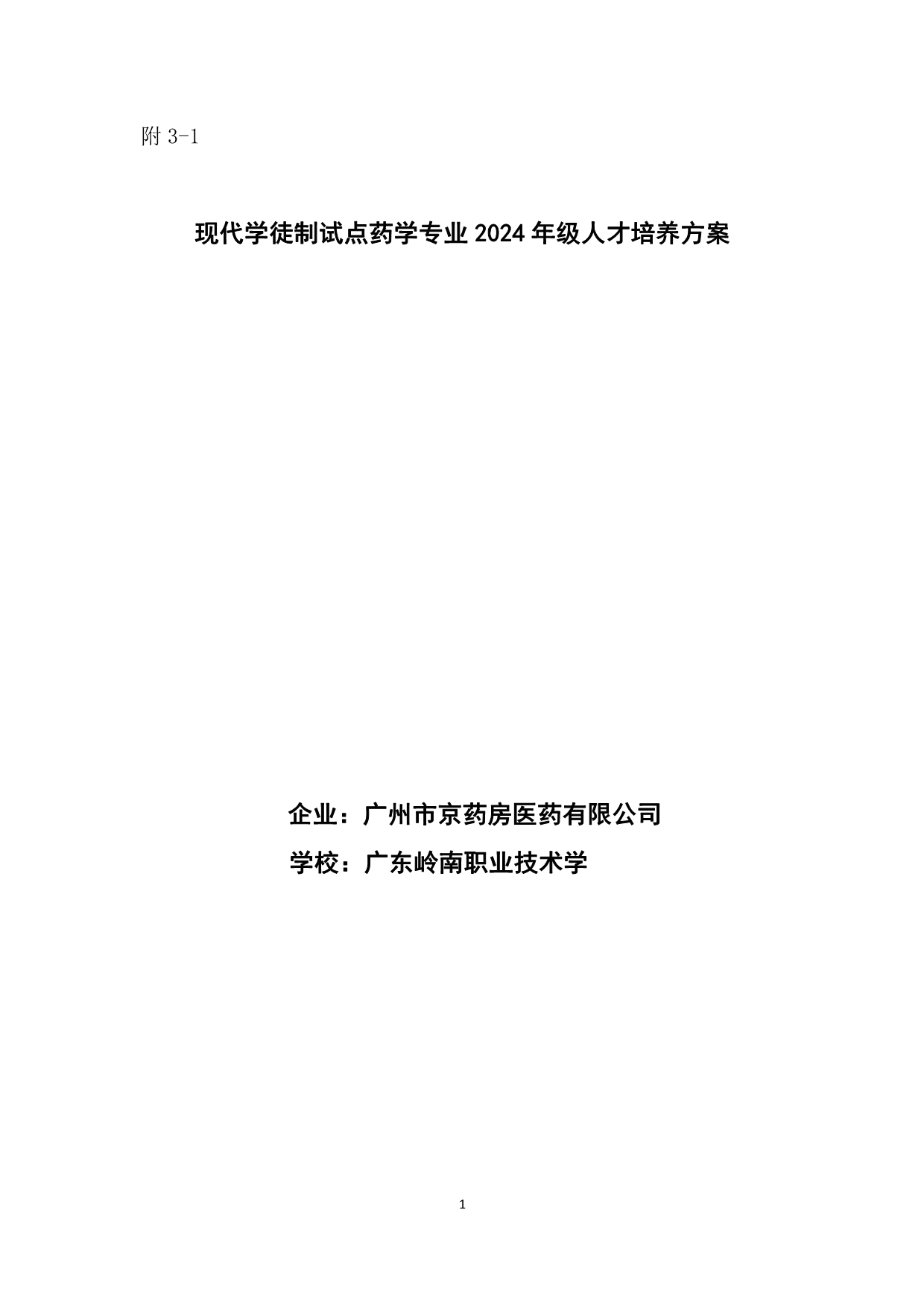 附3-1

现代学徒制试点药学专业2024年级人才培养方案

企业：广州市京药房医药有限公司

学校：广东岭南职业技术学

1